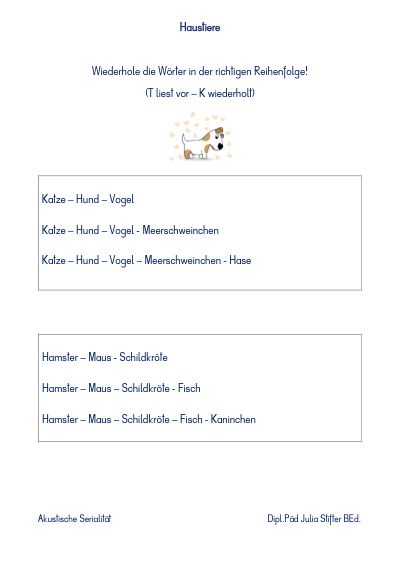 Haustiere

Wiederhole die Wörter in der richtigen Reihenfolge!

(T liest vor – K wiederholt)

Katze – Hund – Vogel

Katze – Hund – Vogel - Meerschweinchen

Katze – Hund – Vogel – Meerschweinchen - Hase

Hamster – Maus - Schildkröte

Hamster – Maus – Schildkröte - Fisch

Hamster – Maus – Schildkröte – Fisch - Kaninchen

Akustische Serialität

Dipl.Päd Julia Stifter BEd.